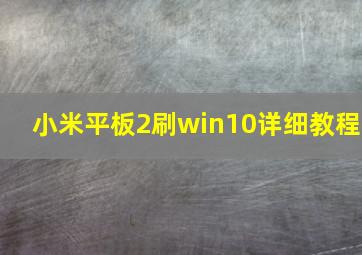 小米平板2刷win10详细教程